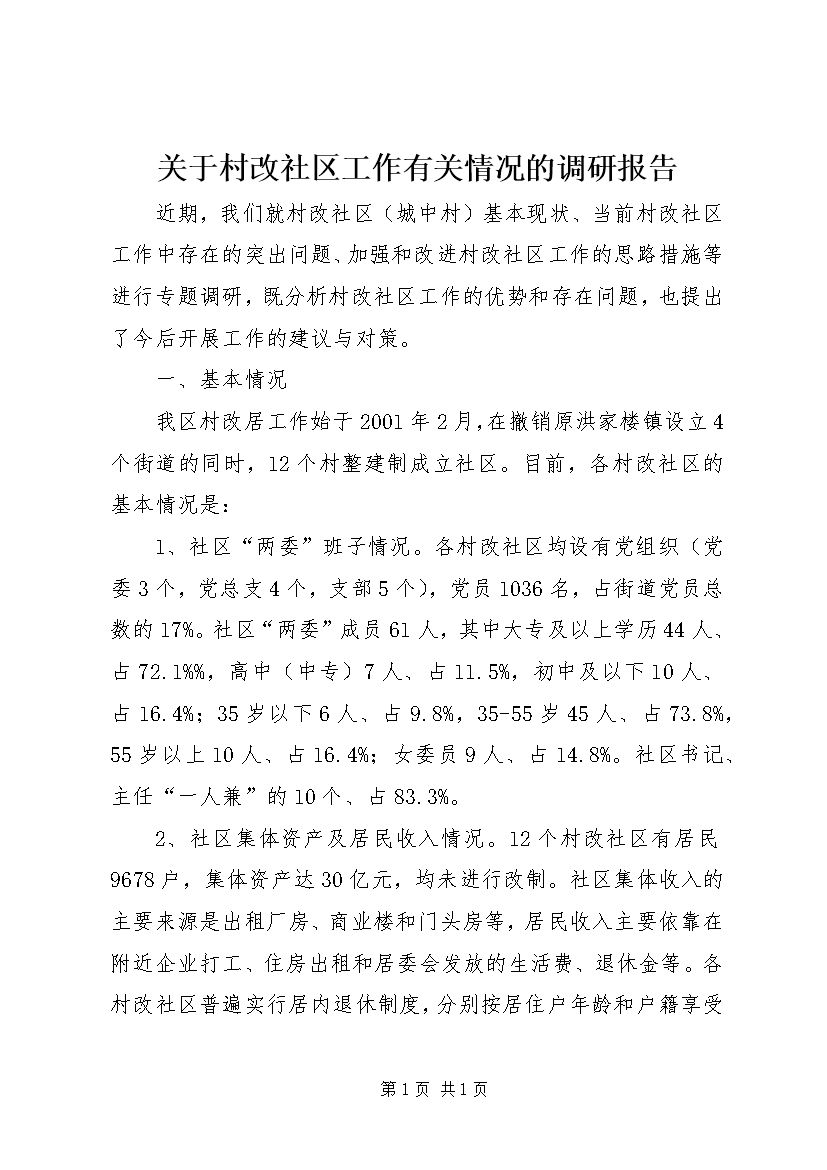 关于村改社区工作有关情况的调研报告

近期，我们就村改社区（城中村）基本现状、当前村改社区工作中存在的突出问题、加强和改进村改社区工作的思路措施等进行专题调研，既分析村改社区工作的优势和存在问题，也提出了今后开展工作的建议与对策。

一、基本情况

我区村改居工作始于2001年2月，在撤销原洪家楼镇设立4个街道的同时，12个村整建制成立社区。目前，各村改社区的基本情况是：

1、社区“两委”班子情况。各村改社区均设有党组织（党委3个，党总支4个，支部5个），党员1036名，占街道党员总数的17%。社区“两委”成员61人，其中大专及以上学历44人、占72.1%%，高中（中专）7人、占11.5%，初中及以下10人、占16.4%；35岁以下6人、占9.8%，35-55岁45人、占73.8%，55岁以上10人、占16.4%；女委员9人、占14.8%。社区书记、主任“一人兼”的10个、占83.3%。

2、社区集体资产及居民收入情况。12个村改社区有居民9678户，集体资产达30亿元，均未进行改制。社区集体收入的主要来源是出租厂房、商业楼和门头房等，居民收入主要依靠在附近企业打工、住房出租和居委会发放的生活费、退休金等。各村改社区普遍实行居内退休制度，分别按居住户年龄和户籍享受

第1页 共1页